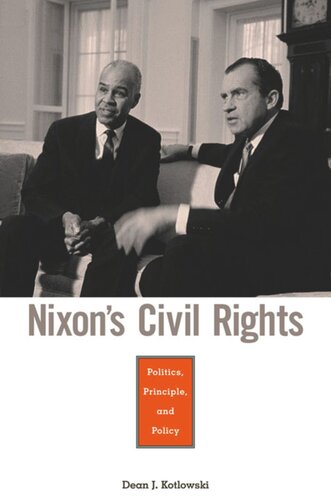 Nixon's Civil Rights

Politics, Principle, and Policy

Dean J. Kotlowski